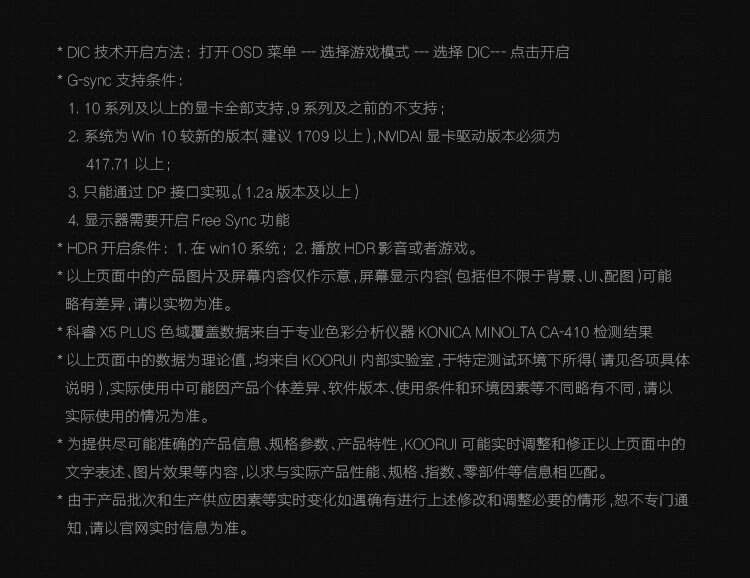 * DIC 技术开启方法：打开 OSD 菜单 --- 选择游戏模式 --- 选择 DIC--- 点击开启
* G-sync 支持条件：
1. 10 系列及以上的显卡全部支持，9 系列及之前的不支持；
2. 系统为 Win 10 较新的版本（建议 1709 以上），NVIDAI 显卡驱动版本必须为 417.71 以上；
3. 只能通过 DP 接口实现。（1.2a 版本及以上）
4. 显示器需要开启 Free Sync 功能
* HDR 开启条件：1. 在 win10 系统；2. 播放 HDR 影音或者游戏。
* 以上页面中的产品图片及屏幕内容仅作示意，屏幕显示内容（包括但不限于背景、UI、配图）可能略有差异，请以实物为准。
* 科睿 X5 PLUS 色域覆盖数据来自于专业色彩分析仪器 KONICA MINOLTA CA-410 检测结果
* 以上页面中的数据为理论值，均来自 KOORUI 内部实验室，于特定测试环境下所得（请见各项具体说明），实际使用中可能因产品个体差异、软件版本、使用条件和环境因素等不同略有不同，请以实际使用的情况为准。
* 为提供尽可能准确的产品信息、规格参数、产品特性，KOORUI 可能实时调整和修正以上页面中的文字表述、图片效果等内容，以求与实际产品性能、规格、指数、零部件等信息相匹配。
* 由于产品批次和生产供应因素等实时变化如遇确有进行上述修改和调整必要的情形，恕不专门通知，请以官网实时信息为准。